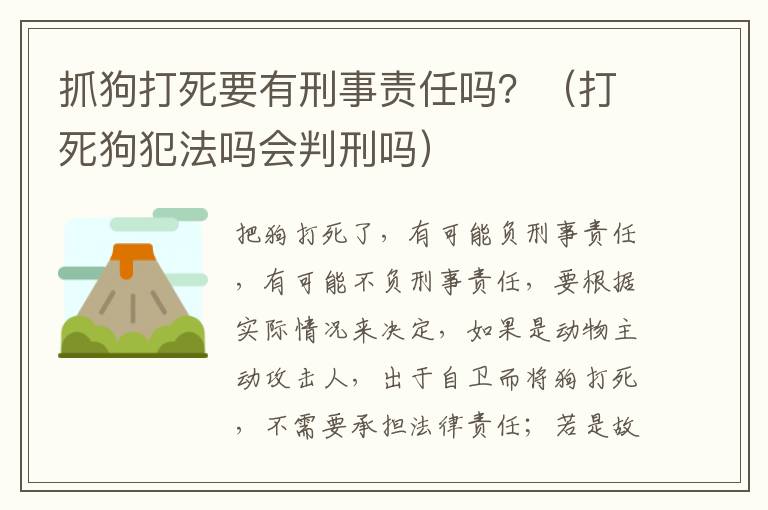 抓狗打死要有刑事责任吗？（打死狗犯法吗会判刑吗）

把狗打死了，有可能负刑事责任，有可能不负刑事责任，要根据实际情况来决定，如果是动物主动攻击人，出于自卫而将狗打死，不需要承担法律责任；若是故